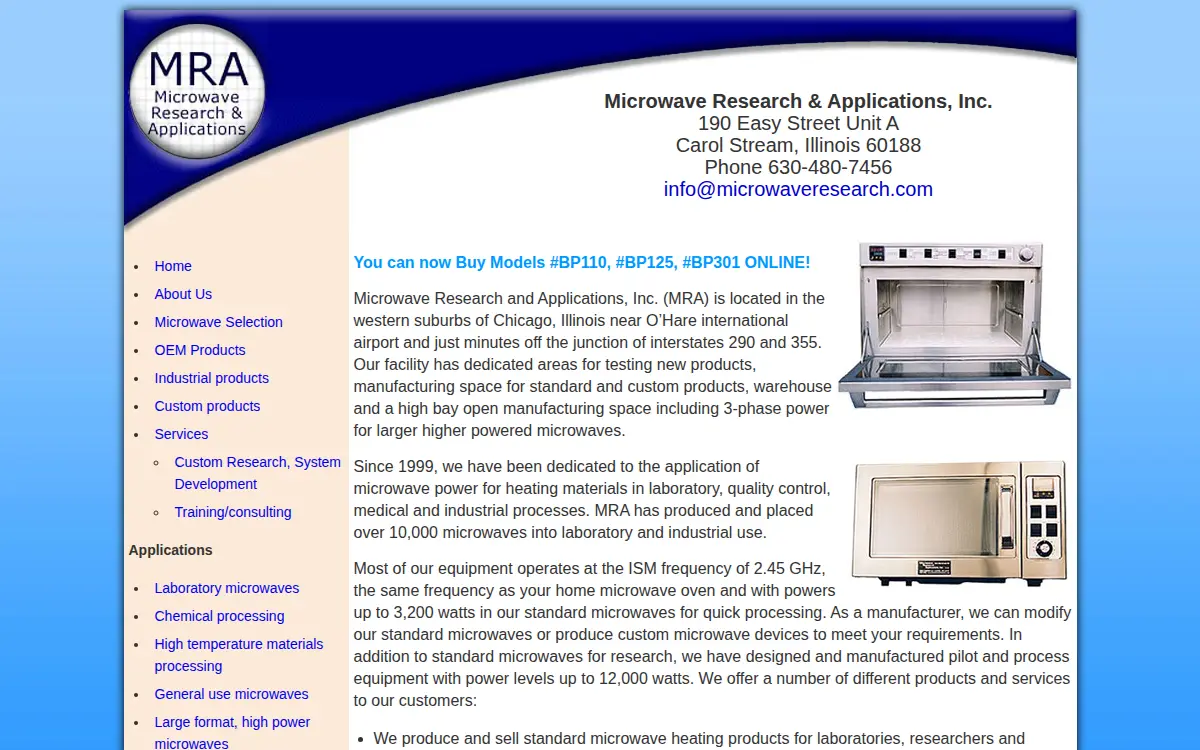 MRA
Microwave Research & Applications

Microwave Research & Applications, Inc.
190 Easy Street Unit A
Carol Stream, Illinois 60188
Phone 630-480-7456
info@microwaveresearch.com

- Home
- About Us
- Microwave Selection
- OEM Products
- Industrial products
- Custom products
- Services
  - Custom Research, System Development
  - Training/consulting

Applications

- Laboratory microwaves
- Chemical processing
- High temperature materials processing
- General use microwaves
- Large format, high power microwaves

You can now Buy Models #BP110, #BP125, #BP301 ONLINE!

Microwave Research and Applications, Inc. (MRA) is located in the western suburbs of Chicago, Illinois near O'Hare international airport and just minutes off the junction of interstates 290 and 355. Our facility has dedicated areas for testing new products, manufacturing space for standard and custom products, warehouse and a high bay open manufacturing space including 3-phase power for larger higher powered microwaves.

Since 1999, we have been dedicated to the application of microwave power for heating materials in laboratory, quality control, medical and industrial processes. MRA has produced and placed over 10,000 microwaves into laboratory and industrial use.

Most of our equipment operates at the ISM frequency of 2.45 GHz, the same frequency as your home microwave oven and with powers up to 3,200 watts in our standard microwaves for quick processing. As a manufacturer, we can modify our standard microwaves or produce custom microwave devices to meet your requirements. In addition to standard microwaves for research, we have designed and manufactured pilot and process equipment with power levels up to 12,000 watts. We offer a number of different products and services to our customers:

- We produce and sell standard microwave heating products for laboratories, researchers and